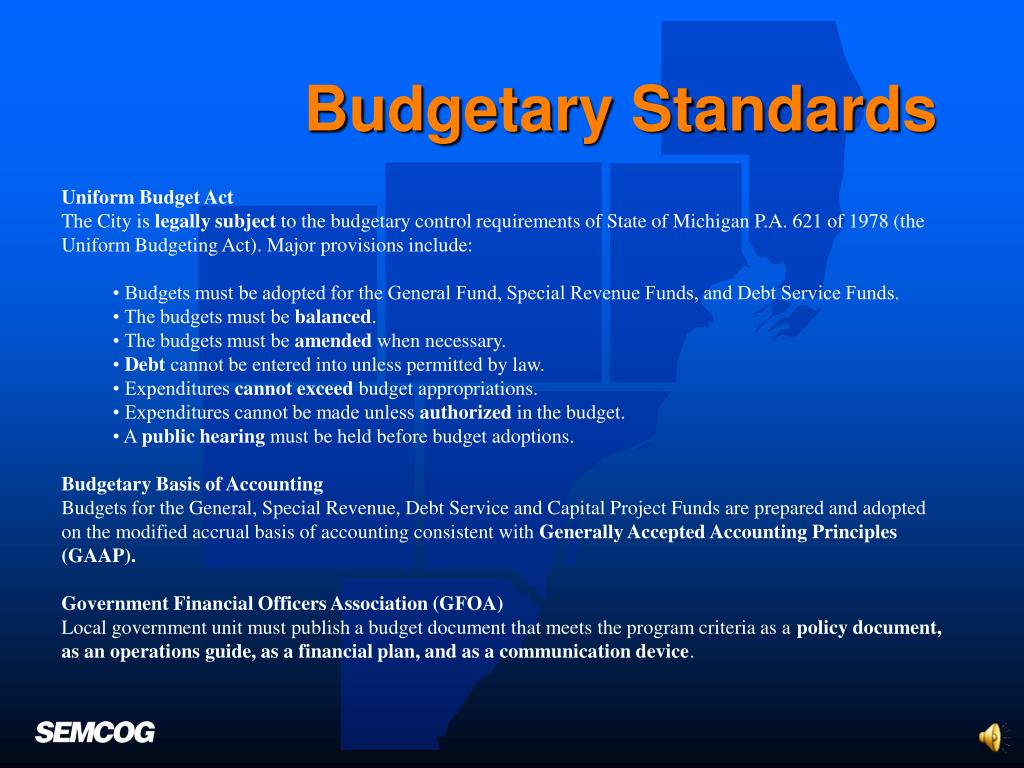 Budgetary Standards

Uniform Budget Act
The City is legally subject to the budgetary control requirements of State of Michigan P.A. 621 of 1978 (the Uniform Budgeting Act). Major provisions include:

• Budgets must be adopted for the General Fund, Special Revenue Funds, and Debt Service Funds.
• The budgets must be balanced.
• The budgets must be amended when necessary.
• Debt cannot be entered into unless permitted by law.
• Expenditures cannot exceed budget appropriations.
• Expenditures cannot be made unless authorized in the budget.
• A public hearing must be held before budget adoptions.

Budgetary Basis of Accounting
Budgets for the General, Special Revenue, Debt Service and Capital Project Funds are prepared and adopted on the modified accrual basis of accounting consistent with Generally Accepted Accounting Principles (GAAP).

Government Financial Officers Association (GFOA)
Local government unit must publish a budget document that meets the program criteria as a policy document, as an operations guide, as a financial plan, and as a communication device.

SEMCOG